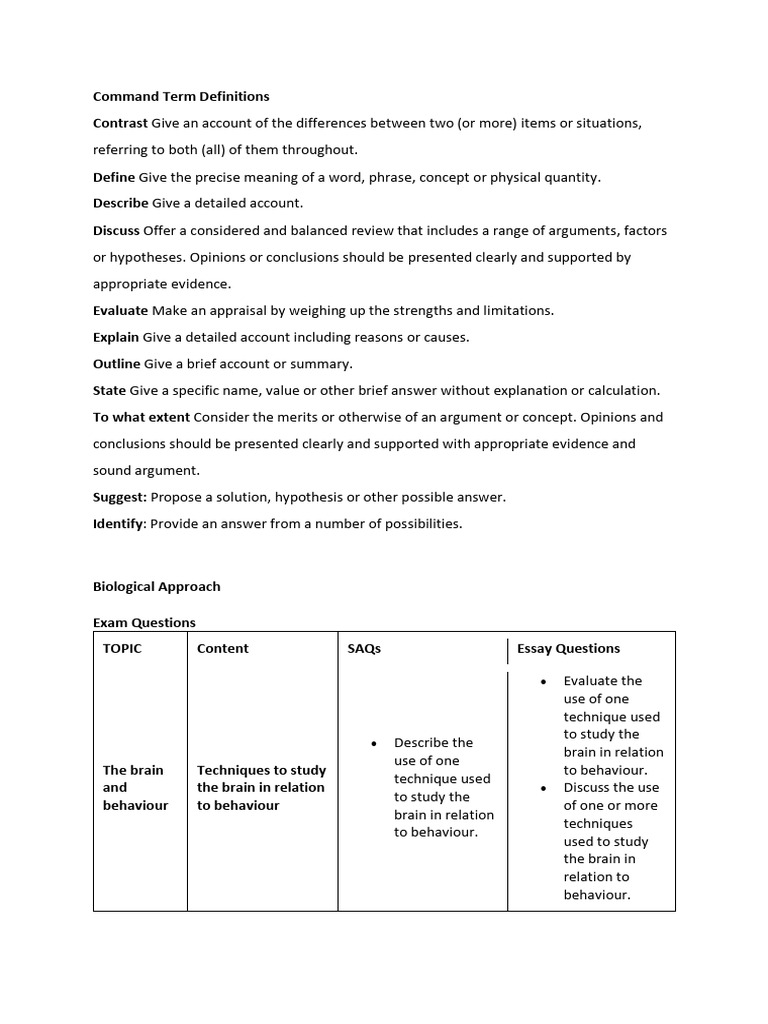 Command Term Definitions

Contrast Give an account of the differences between two (or more) items or situations, referring to both (all) of them throughout.

Define Give the precise meaning of a word, phrase, concept or physical quantity.

Describe Give a detailed account.

Discuss Offer a considered and balanced review that includes a range of arguments, factors or hypotheses. Opinions or conclusions should be presented clearly and supported by appropriate evidence.

Evaluate Make an appraisal by weighing up the strengths and limitations.

Explain Give a detailed account including reasons or causes.

Outline Give a brief account or summary.

State Give a specific name, value or other brief answer without explanation or calculation.

To what extent Consider the merits or otherwise of an argument or concept. Opinions and conclusions should be presented clearly and supported with appropriate evidence and sound argument.

Suggest: Propose a solution, hypothesis or other possible answer.

Identify: Provide an answer from a number of possibilities.

Biological Approach

Exam Questions

| TOPIC | Content | SAQs | Essay Questions |
|---|---|---|---|
| The brain and behaviour | Techniques to study the brain in relation to behaviour | • Describe the use of one technique used to study the brain in relation to behaviour. | • Evaluate the use of one technique used to study the brain in relation to behaviour. • Discuss the use of one or more techniques used to study the brain in relation to behaviour. |